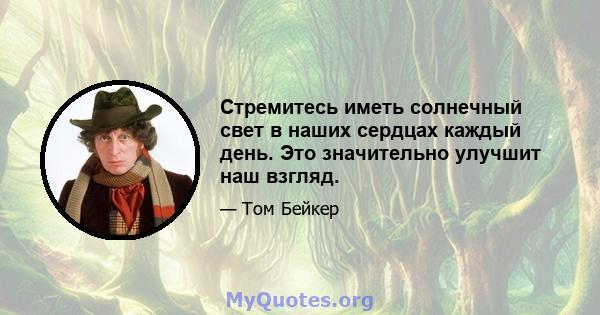 Стремитесь иметь солнечный свет в наших сердцах каждый день. Это значительно улучшит наш взгляд.

— Том Бейкер

MyQuotes.org